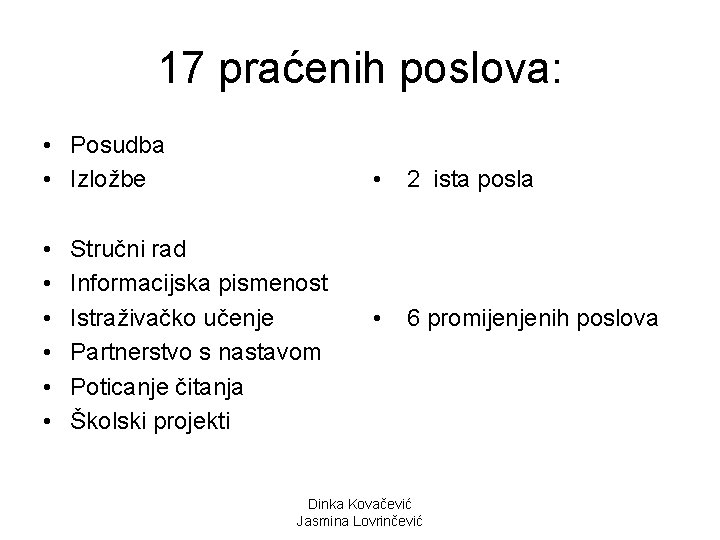 17 praćenih poslova:

• Posudba
• Izložbe

• Stručni rad
• Informacijska pismenost
• Istraživačko učenje
• Partnerstvo s nastavom
• Poticanje čitanja
• Školski projekti

• 2 ista posla

• 6 promijenjenih poslova

Dinka Kovačević
Jasmina Lovrinčević